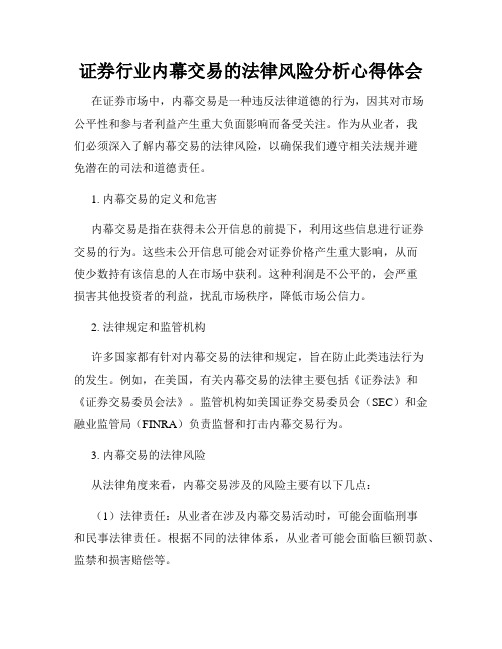 证券行业内幕交易的法律风险分析心得体会

在证券市场中，内幕交易是一种违反法律道德的行为，因其对市场公平性和参与者利益产生重大负面影响而备受关注。作为从业者，我们必须深入了解内幕交易的法律风险，以确保我们遵守相关法规并避免潜在的司法和道德责任。

1. 内幕交易的定义和危害

内幕交易是指在获得未公开信息的前提下，利用这些信息进行证券交易的行为。这些未公开信息可能会对证券价格产生重大影响，从而使少数持有该信息的人在市场中获利。这种利润是不公平的，会严重损害其他投资者的利益，扰乱市场秩序，降低市场公信力。

2. 法律规定和监管机构

许多国家都有针对内幕交易的法律和规定，旨在防止此类违法行为的发生。例如，在美国，有关内幕交易的法律主要包括《证券法》和《证券交易委员会法》。监管机构如美国证券交易委员会（SEC）和金融业监管局（FINRA）负责监督和打击内幕交易行为。

3. 内幕交易的法律风险

从法律角度来看，内幕交易涉及的风险主要有以下几点：

（1）法律责任：从业者在涉及内幕交易活动时，可能会面临刑事和民事法律责任。根据不同的法律体系，从业者可能会面临巨额罚款、监禁和损害赔偿等。